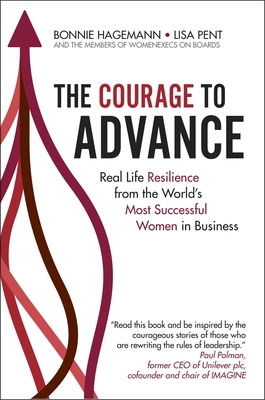 BONNIE HAGEMANN • LISA PENT
AND THE MEMBERS OF WOMENEXECS ON BOARDS

THE COURAGE TO ADVANCE

Real Life Resilience from the World's Most Successful Women in Business

"Read this book and be inspired by the courageous stories of those who are rewriting the rules of leadership."
Paul Polman, former CEO of Unilever plc, cofounder and chair of IMAGINE